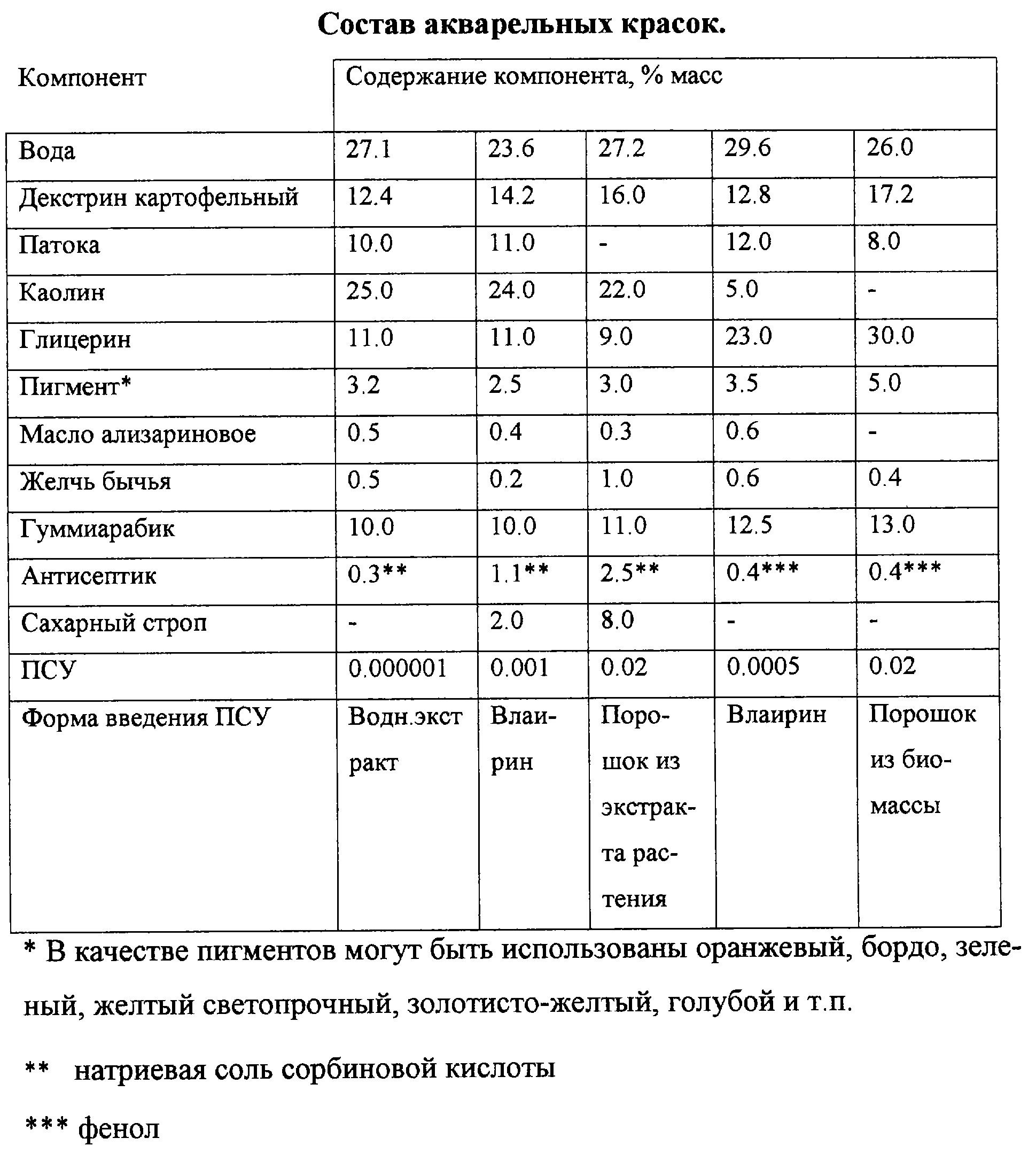 Состав акварельных красок.

| Компонент | Содержание компонента, % масс | | | | |
|---|---|---|---|---|---|
| Вода | 27.1 | 23.6 | 27.2 | 29.6 | 26.0 |
| Декстрин картофельный | 12.4 | 14.2 | 16.0 | 12.8 | 17.2 |
| Патока | 10.0 | 11.0 | - | 12.0 | 8.0 |
| Каолин | 25.0 | 24.0 | 22.0 | 5.0 | - |
| Глицерин | 11.0 | 11.0 | 9.0 | 23.0 | 30.0 |
| Пигмент* | 3.2 | 2.5 | 3.0 | 3.5 | 5.0 |
| Масло ализариновое | 0.5 | 0.4 | 0.3 | 0.6 | - |
| Желчь бычья | 0.5 | 0.2 | 1.0 | 0.6 | 0.4 |
| Гуммиарабик | 10.0 | 10.0 | 11.0 | 12.5 | 13.0 |
| Антисептик | 0.3** | 1.1** | 2.5** | 0.4*** | 0.4*** |
| Сахарный строп | - | 2.0 | 8.0 | - | - |
| ПСУ | 0.000001 | 0.001 | 0.02 | 0.0005 | 0.02 |
| Форма введения ПСУ | Водн.экстракт | Влаирин | Порошок из экстракта растения | Влаирин | Порошок из биомассы |

* В качестве пигментов могут быть использованы оранжевый, бордо, зеленый, желтый светопрочный, золотисто-желтый, голубой и т.п.

** натриевая соль сорбиновой кислоты

*** фенол